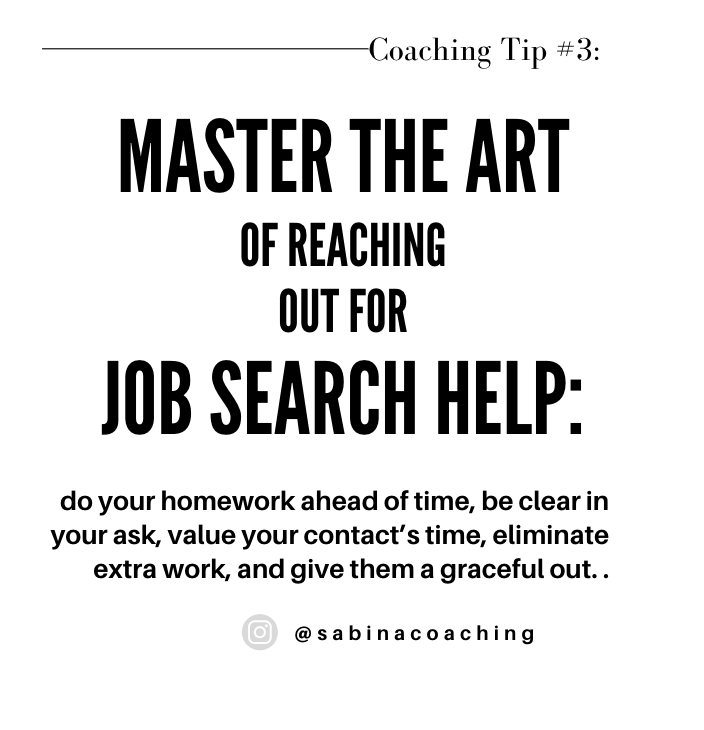 Coaching Tip #3:

MASTER THE ART
OF REACHING
OUT FOR
JOB SEARCH HELP:

do your homework ahead of time, be clear in your ask, value your contact's time, eliminate extra work, and give them a graceful out. .

@sabinacoaching